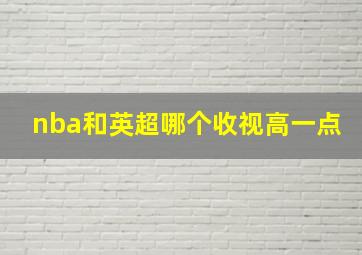 nba和英超哪个收视高一点